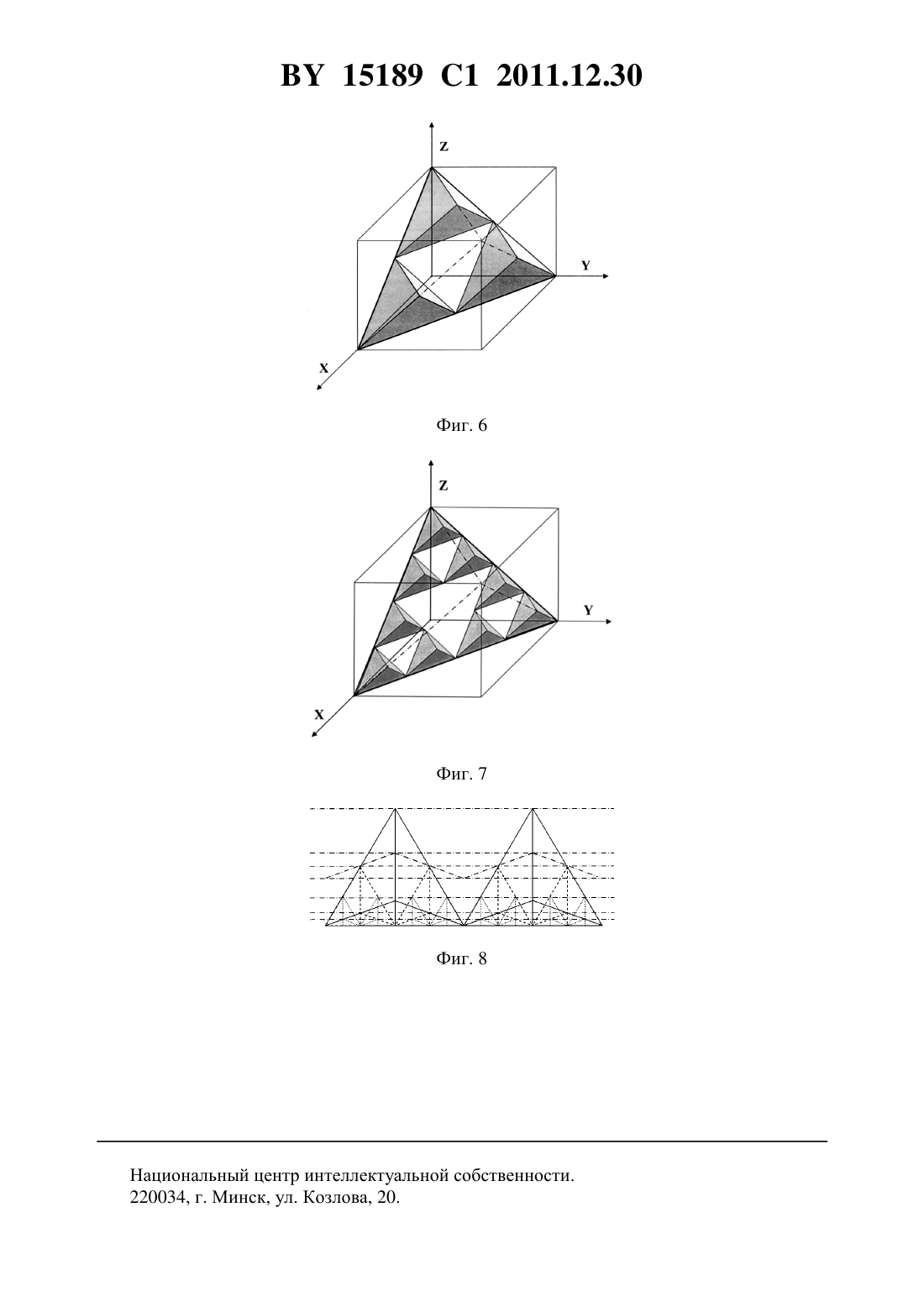 BY 15189 C1 2011.12.30

Z

Y

X

Фиг. 6

Z

Y

X

Фиг. 7

Фиг. 8

Национальный центр интеллектуальной собственности.
220034, г. Минск, ул. Козлова, 20.